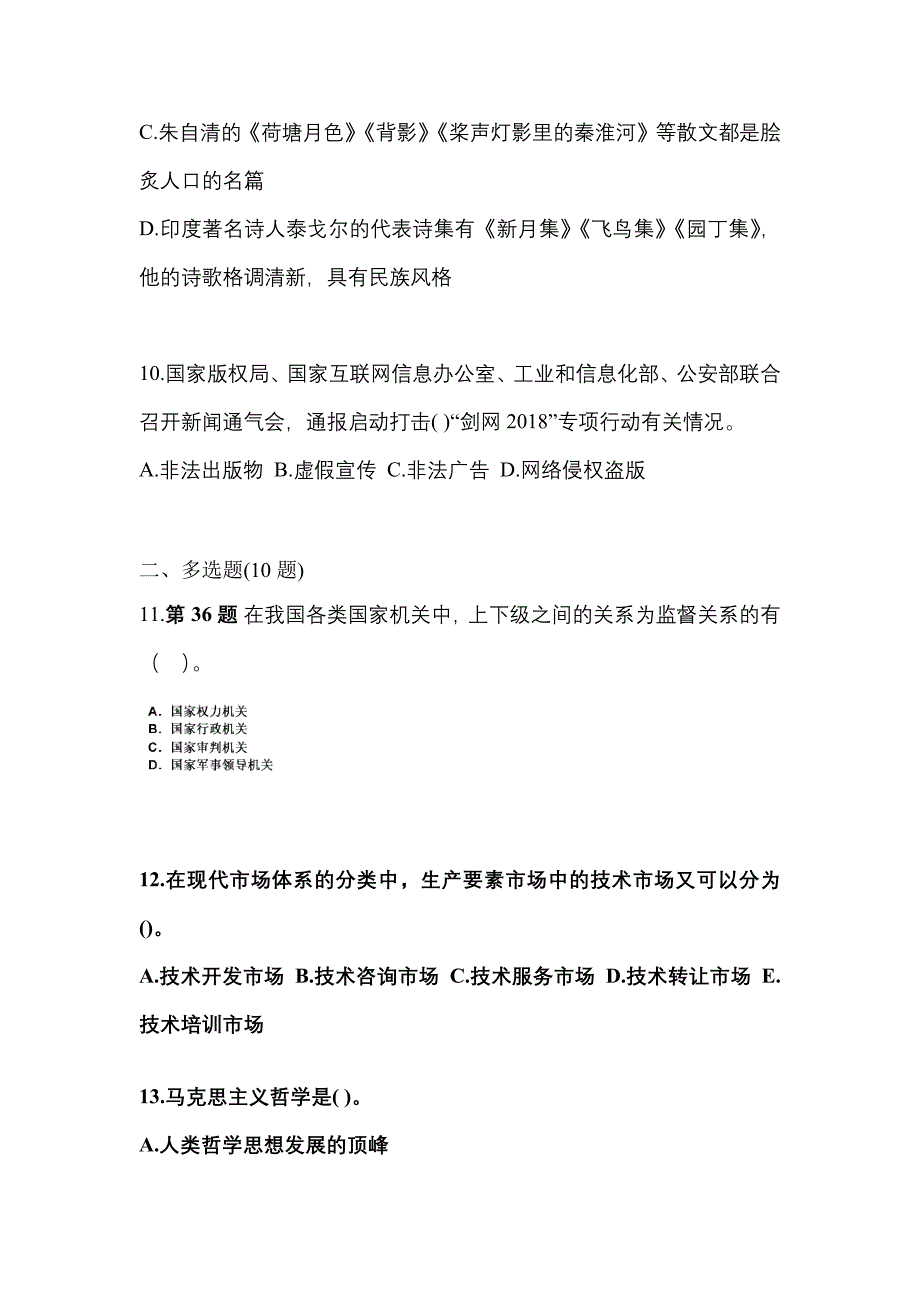 C.朱自清的《荷塘月色》《背影》《桨声灯影里的秦淮河》等散文都是脍炙人口的名篇

D.印度著名诗人泰戈尔的代表诗集有《新月集》《飞鸟集》《园丁集》，他的诗歌格调清新，具有民族风格

10.国家版权局、国家互联网信息办公室、工业和信息化部、公安部联合召开新闻通气会，通报启动打击( )“剑网 2018”专项行动有关情况。

A.非法出版物 B.虚假宣传 C.非法广告 D.网络侵权盗版

二、多选题(10 题)

11.第 36 题 在我国各类国家机关中，上下级之间的关系为监督关系的有（ ）。

A. 国家权力机关
B. 国家行政机关
C. 国家审判机关
D. 国家军事领导机关

12.在现代市场体系的分类中，生产要素市场中的技术市场又可以分为()。

A.技术开发市场 B.技术咨询市场 C.技术服务市场 D.技术转让市场 E.技术培训市场

13.马克思主义哲学是( )。

A.人类哲学思想发展的顶峰